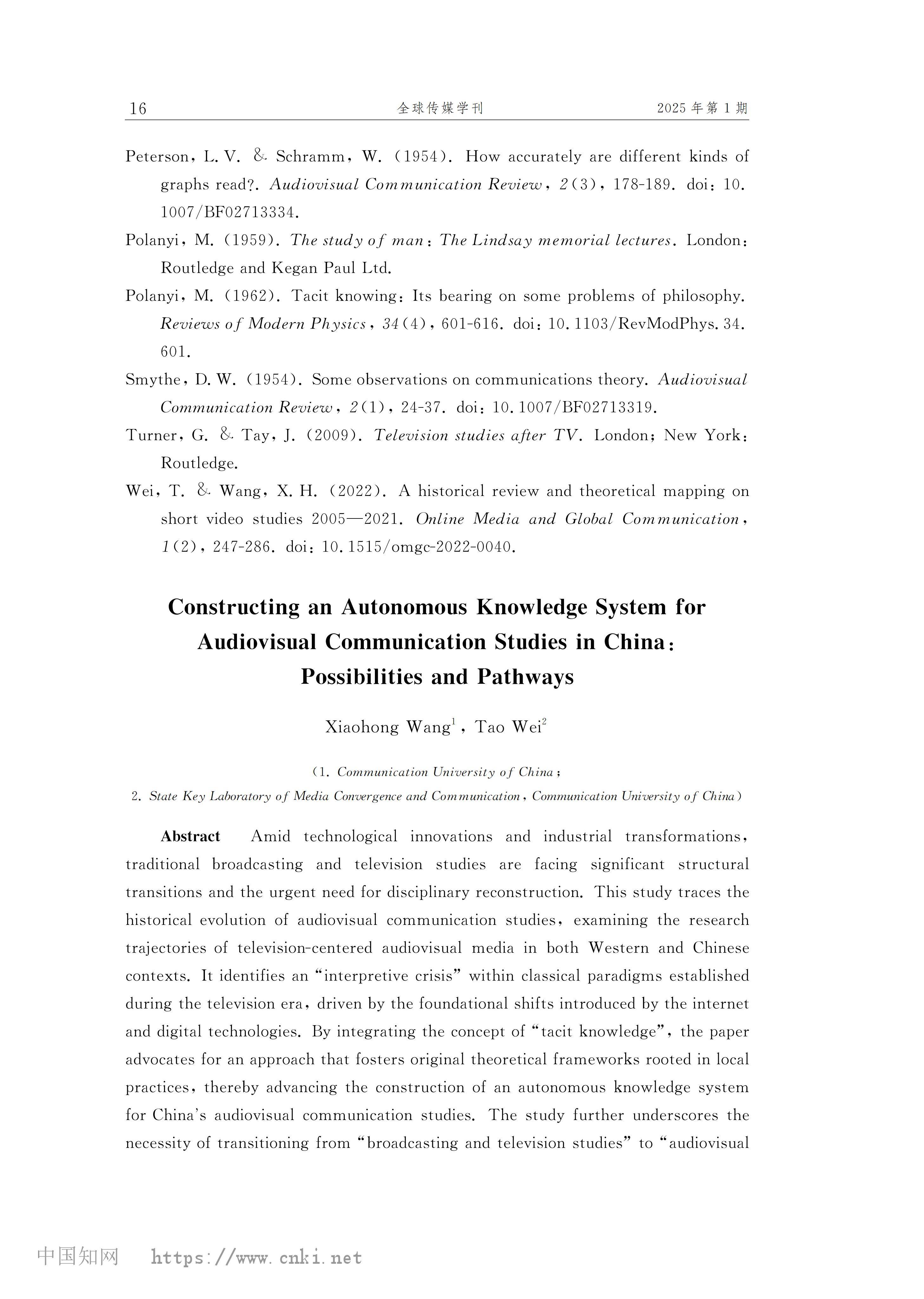 16 全球传媒学刊 2025 年第 1 期

Peterson, L. V. & Schramm, W. (1954). How accurately are different kinds of graphs read?. Audiovisual Communication Review, 2(3), 178-189. doi: 10.1007/BF02713334.

Polanyi, M. (1959). The study of man: The Lindsay memorial lectures. London: Routledge and Kegan Paul Ltd.

Polanyi, M. (1962). Tacit knowing: Its bearing on some problems of philosophy. Reviews of Modern Physics, 34(4), 601-616. doi: 10.1103/RevModPhys.34.601.

Smythe, D. W. (1954). Some observations on communications theory. Audiovisual Communication Review, 2(1), 24-37. doi: 10.1007/BF02713319.

Turner, G. & Tay, J. (2009). Television studies after TV. London; New York: Routledge.

Wei, T. & Wang, X. H. (2022). A historical review and theoretical mapping on short video studies 2005—2021. Online Media and Global Communication, 1(2), 247-286. doi: 10.1515/omgc-2022-0040.

Constructing an Autonomous Knowledge System for Audiovisual Communication Studies in China: Possibilities and Pathways

Xiaohong Wang$^1$, Tao Wei$^2$

(1. Communication University of China;
2. State Key Laboratory of Media Convergence and Communication, Communication University of China)

Abstract Amid technological innovations and industrial transformations, traditional broadcasting and television studies are facing significant structural transitions and the urgent need for disciplinary reconstruction. This study traces the historical evolution of audiovisual communication studies, examining the research trajectories of television-centered audiovisual media in both Western and Chinese contexts. It identifies an "interpretive crisis" within classical paradigms established during the television era, driven by the foundational shifts introduced by the internet and digital technologies. By integrating the concept of "tacit knowledge", the paper advocates for an approach that fosters original theoretical frameworks rooted in local practices, thereby advancing the construction of an autonomous knowledge system for China's audiovisual communication studies. The study further underscores the necessity of transitioning from "broadcasting and television studies" to "audiovisual

中国知网 https://www.cnki.net